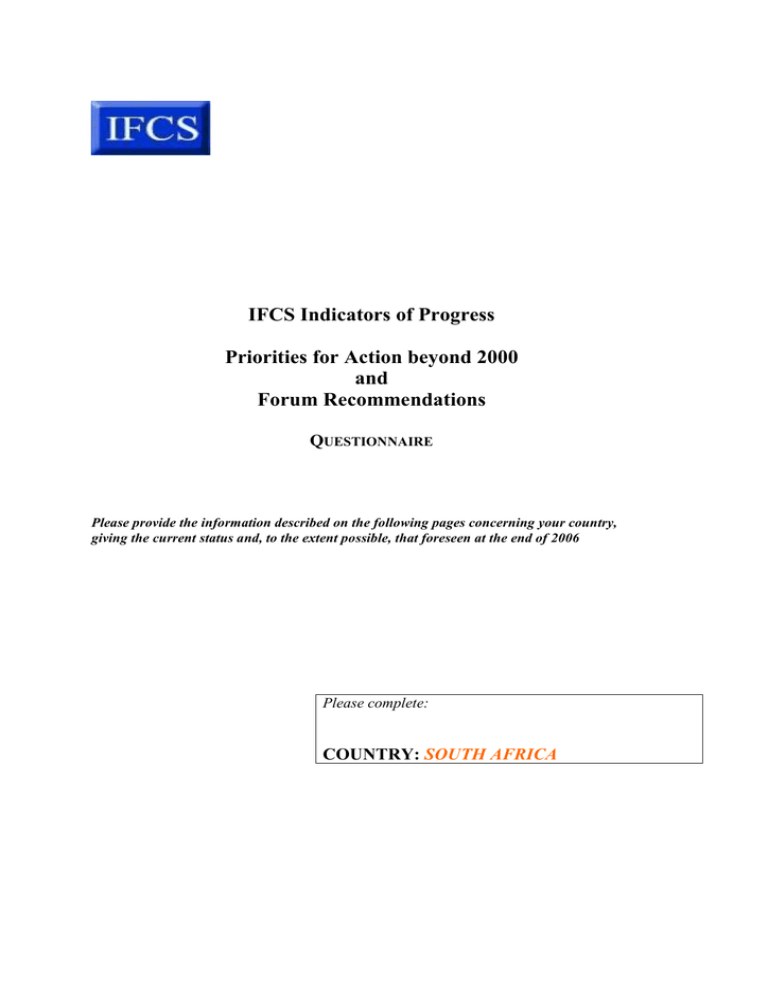 IFCS

IFCS Indicators of Progress

Priorities for Action beyond 2000
and
Forum Recommendations

QUESTIONNAIRE

Please provide the information described on the following pages concerning your country, giving the current status and, to the extent possible, that foreseen at the end of 2006

Please complete:

COUNTRY: SOUTH AFRICA